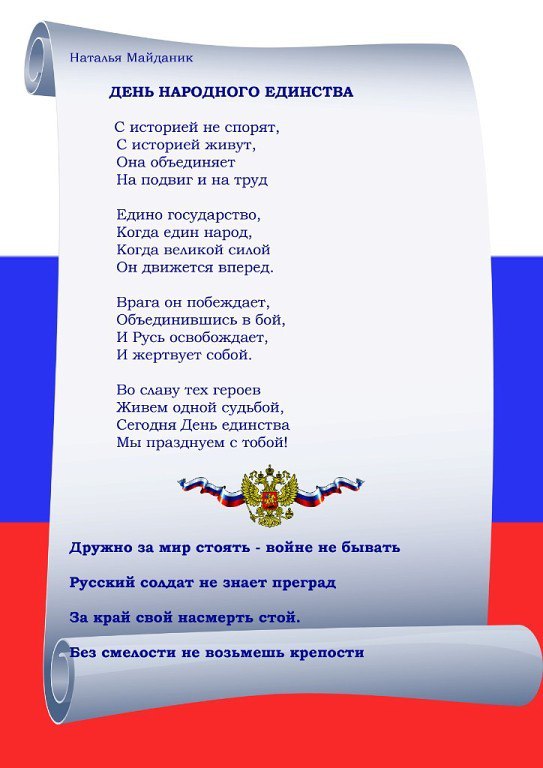 Наталья Майданик

ДЕНЬ НАРОДНОГО ЕДИНСТВА

С историей не спорят,
С историей живут,
Она объединяет
На подвиг и на труд

Едино государство,
Когда един народ,
Когда великой силой
Он движется вперед.

Врага он побеждает,
Объединившись в бой,
И Русь освобождает,
И жертвует собой.

Во славу тех героев
Живем одной судьбой,
Сегодня День единства
Мы празднуем с тобой!

Дружно за мир стоять - войне не бывать

Русский солдат не знает преград

За край свой насмерть стой.

Без смелости не возьмешь крепости